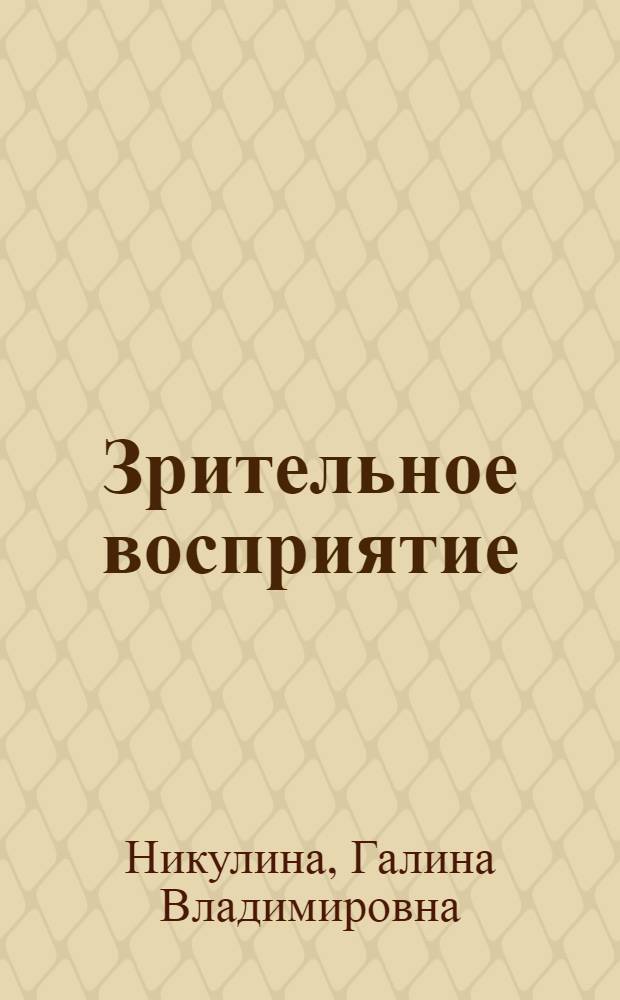 Зрительное восприятие

Никулина, Галина Владимировна